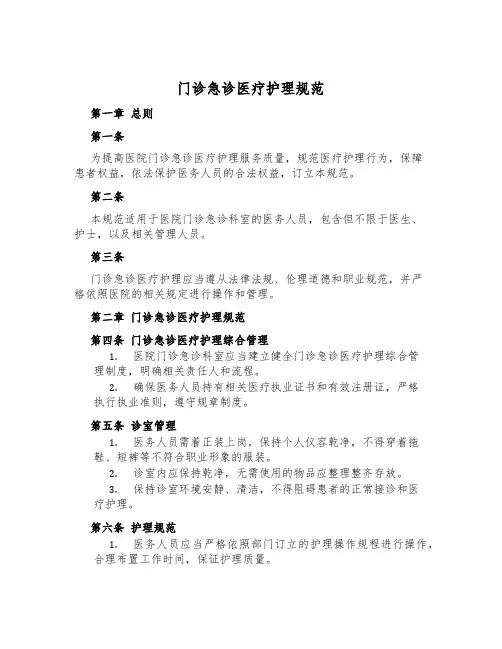 门诊急诊医疗护理规范

第一章 总则

第一条

为提高医院门诊急诊医疗护理服务质量，规范医疗护理行为，保障患者权益，依法保护医务人员的合法权益，订立本规范。

第二条

本规范适用于医院门诊急诊科室的医务人员，包含但不限于医生、护士，以及相关管理人员。

第三条

门诊急诊医疗护理应当遵从法律法规、伦理道德和职业规范，并严格依照医院的相关规定进行操作和管理。

第二章 门诊急诊医疗护理规范

第四条 门诊急诊医疗护理综合管理

1. 医院门诊急诊科室应当建立健全门诊急诊医疗护理综合管理制度，明确相关责任人和流程。

2. 确保医务人员持有相关医疗执业证书和有效注册证，严格执行执业准则，遵守规章制度。

第五条 诊室管理

1. 医务人员需着正装上岗，保持个人仪容乾净，不得穿着拖鞋、短裤等不符合职业形象的服装。

2. 诊室内应保持乾净，无需使用的物品应整理整齐存放。

3. 保持诊室环境安静、清洁，不得阻碍患者的正常接诊和医疗护理。

第六条 护理规范

1. 医务人员应当严格依照部门订立的护理操作规程进行操作，合理布置工作时间，保证护理质量。